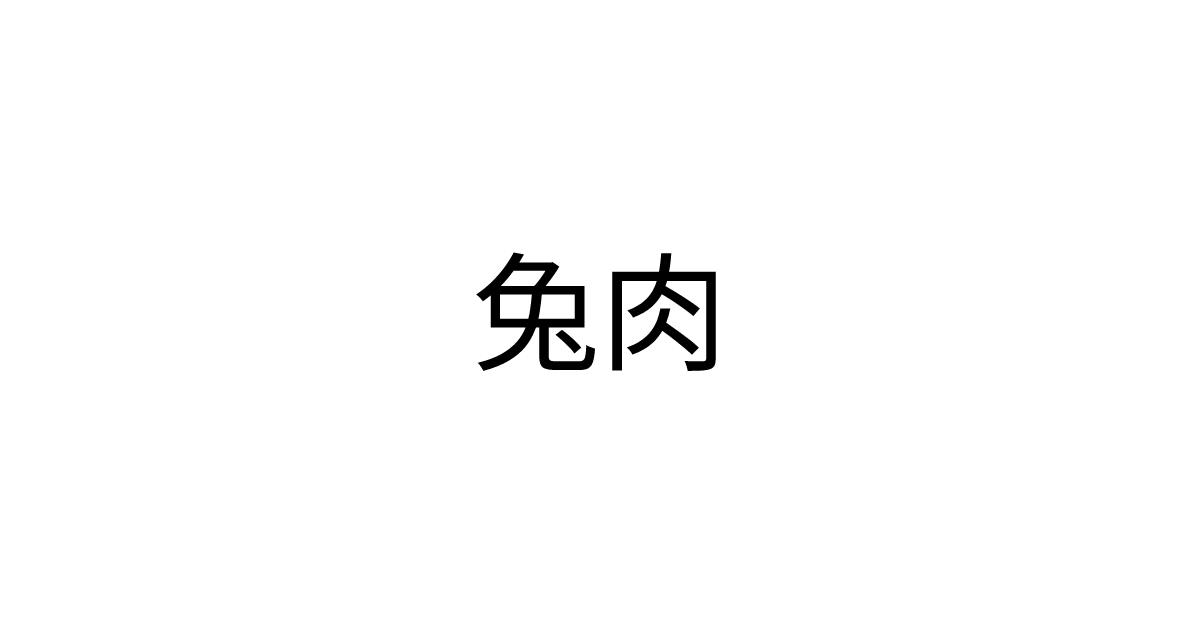 兔肉